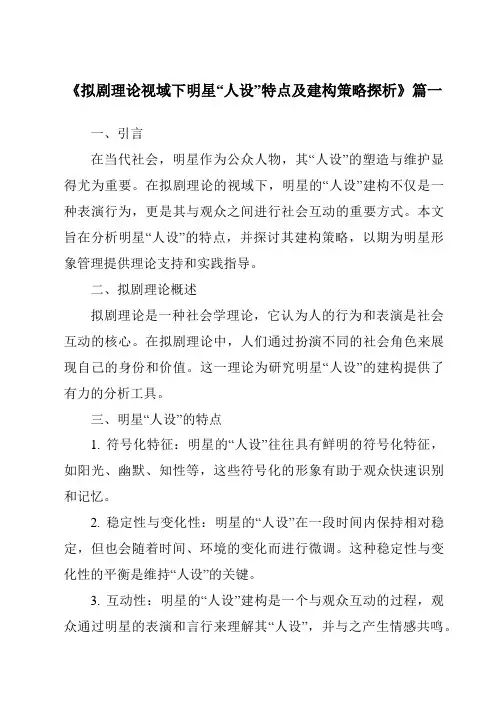 《拟剧理论视域下明星“人设”特点及建构策略探析》篇一

一、引言

在当代社会，明星作为公众人物，其“人设”的塑造与维护显得尤为重要。在拟剧理论的视域下，明星的“人设”建构不仅是一种表演行为，更是其与观众之间进行社会互动的重要方式。本文旨在分析明星“人设”的特点，并探讨其建构策略，以期为明星形象管理提供理论支持和实践指导。

二、拟剧理论概述

拟剧理论是一种社会学理论，它认为人的行为和表演是社会互动的核心。在拟剧理论中，人们通过扮演不同的社会角色来展现自己的身份和价值。这一理论为研究明星“人设”的建构提供了有力的分析工具。

三、明星“人设”的特点

1. 符号化特征：明星的“人设”往往具有鲜明的符号化特征，如阳光、幽默、知性等，这些符号化的形象有助于观众快速识别和记忆。

2. 稳定性与变化性：明星的“人设”在一段时间内保持相对稳定，但也会随着时间、环境的变化而进行微调。这种稳定性与变化性的平衡是维持“人设”的关键。

3. 互动性：明星的“人设”建构是一个与观众互动的过程，观众通过明星的表演和言行来理解其“人设”，并与之产生情感共鸣。